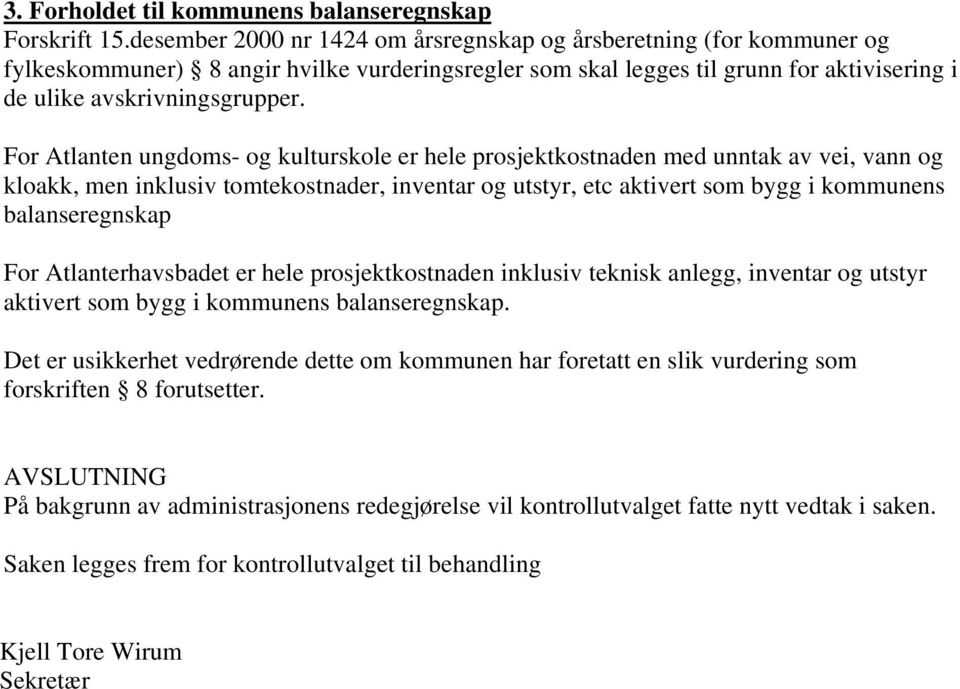 3. Forholdet til kommunens balanseregnskap
Forskrift 15.desember 2000 nr 1424 om årsregnskap og årsberetning (for kommuner og fylkeskommuner) § 8 angir hvilke vurderingsregler som skal legges til grunn for aktivisering i de ulike avskrivningsgrupper.

For Atlanten ungdoms- og kulturskole er hele prosjektkostnaden med unntak av vei, vann og kloakk, men inklusiv tomtekostnader, inventar og utstyr, etc aktivert som bygg i kommunens balanseregnskap

For Atlanterhavsbadet er hele prosjektkostnaden inklusiv teknisk anlegg, inventar og utstyr aktivert som bygg i kommunens balanseregnskap.

Det er usikkerhet vedrørende dette om kommunen har foretatt en slik vurdering som forskriften § 8 forutsetter.

AVSLUTNING
På bakgrunn av administrasjonens redegjørelse vil kontrollutvalget fatte nytt vedtak i saken.

Saken legges frem for kontrollutvalget til behandling

Kjell Tore Wirum
Sekretær